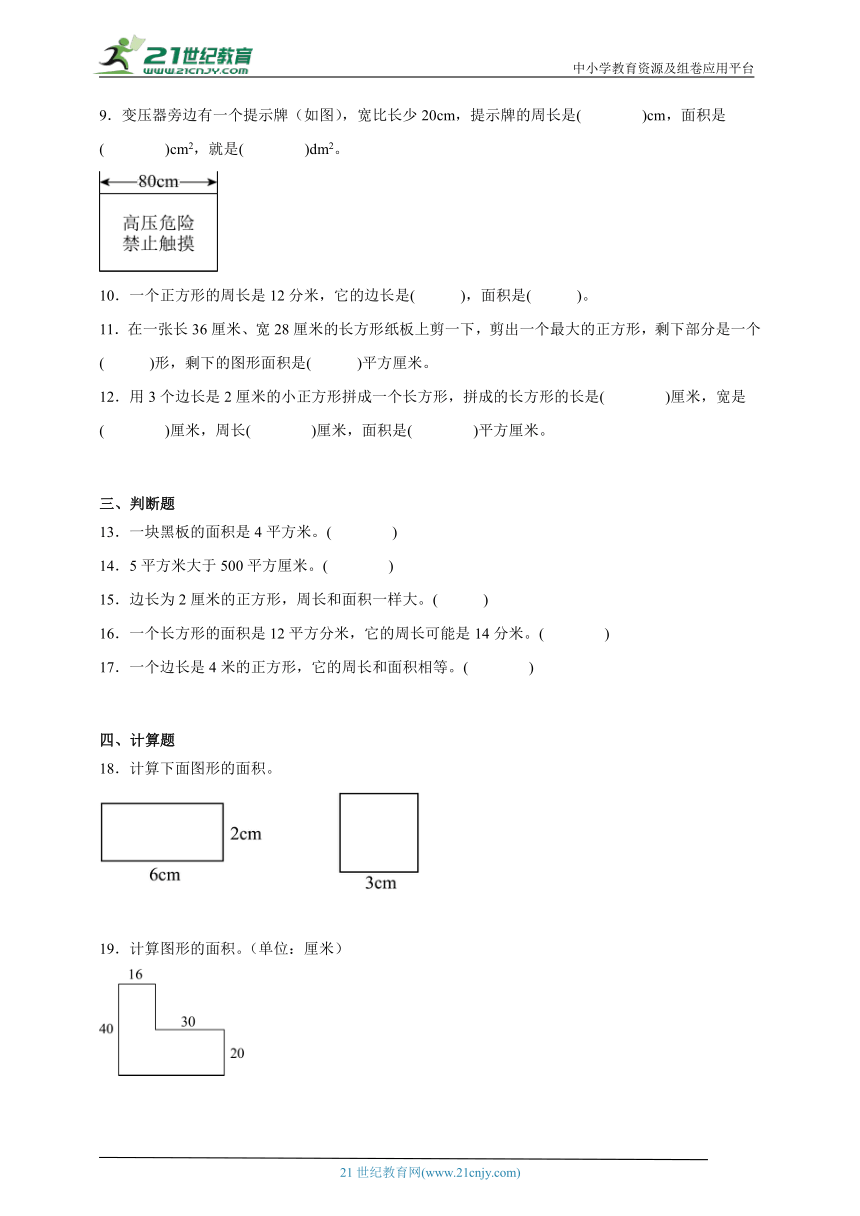 21世纪教育
www.21cnjy.com
中小学教育资源及组卷应用平台

9．变压器旁边有一个提示牌（如图），宽比长少 20cm，提示牌的周长是(　　　)cm，面积是(　　　)$cm^2$，就是(　　　)$dm^2$。

80cm
高压危险
禁止触摸

10．一个正方形的周长是 12 分米，它的边长是(　　)，面积是(　　)。

11．在一张长 36 厘米、宽 28 厘米的长方形纸板上剪一下，剪出一个最大的正方形，剩下部分是一个(　　)形，剩下的图形面积是(　　)平方厘米。

12．用 3 个边长是 2 厘米的小正方形拼成一个长方形，拼成的长方形的长是(　　　)厘米，宽是(　　　)厘米，周长(　　　)厘米，面积是(　　　)平方厘米。

三、判断题

13．一块黑板的面积是 4 平方米。(　　　)

14．5 平方米大于 500 平方厘米。(　　　)

15．边长为 2 厘米的正方形，周长和面积一样大。(　　)

16．一个长方形的面积是 12 平方分米，它的周长可能是 14 分米。(　　　)

17．一个边长是 4 米的正方形，它的周长和面积相等。(　　　)

四、计算题

18．计算下面图形的面积。

2cm
6cm
3cm

19．计算图形的面积。（单位：厘米）

16
40
30
20

21 世纪教育网(www.21cnjy.com)